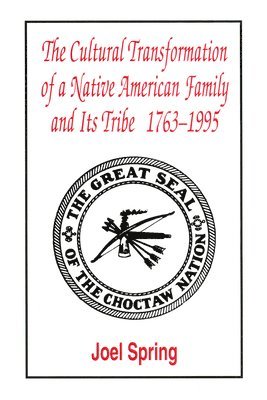 The Cultural Transformation of a Native American Family and Its Tribe 1763–1995

THE GREAT SEAL OF THE CHOCTAW NATION

Joel Spring